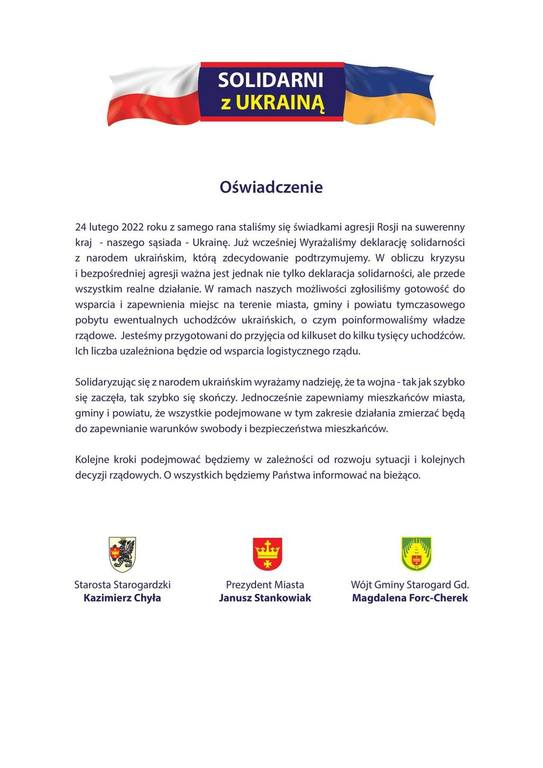 SOLIDARNI
z UKRAINĄ

Oświadczenie

24 lutego 2022 roku z samego rana staliśmy się świadkami agresji Rosji na suwerenny kraj - naszego sąsiada - Ukrainę. Już wcześniej Wyrażaliśmy deklarację solidarności z narodem ukraińskim, którą zdecydowanie podtrzymujemy. W obliczu kryzysu i bezpośredniej agresji ważna jest jednak nie tylko deklaracja solidarności, ale przede wszystkim realne działanie. W ramach naszych możliwości zgłosiliśmy gotowość do wsparcia i zapewnienia miejsc na terenie miasta, gminy i powiatu tymczasowego pobytu ewentualnych uchodźców ukraińskich, o czym poinformowaliśmy władze rządowe. Jesteśmy przygotowani do przyjęcia od kilkuset do kilku tysięcy uchodźców. Ich liczba uzależniona będzie od wsparcia logistycznego rządu.

Solidaryzując się z narodem ukraińskim wyrażamy nadzieję, że ta wojna - tak jak szybko się zaczęła, tak szybko się skończy. Jednocześnie zapewniamy mieszkańców miasta, gminy i powiatu, że wszystkie podejmowane w tym zakresie działania zmierzać będą do zapewnianie warunków swobody i bezpieczeństwa mieszkańców.

Kolejne kroki podejmować będziemy w zależności od rozwoju sytuacji i kolejnych decyzji rządowych. O wszystkich będziemy Państwa informować na bieżąco.

Starosta Starogardzki
Kazimierz Chyła

Prezydent Miasta
Janusz Stankowiak

Wójt Gminy Starogard Gd.
Magdalena Forc-Cherek